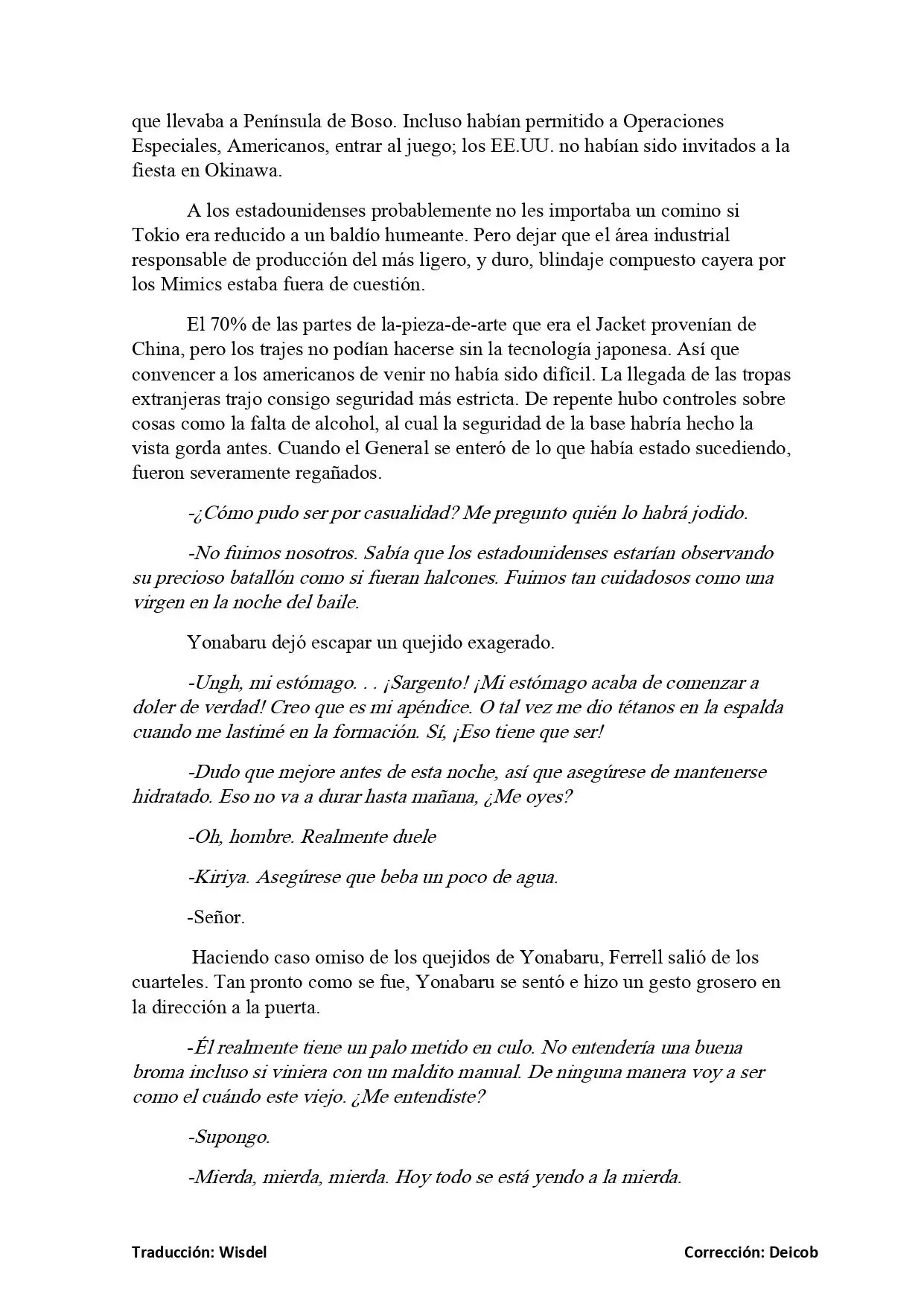 que llevaba a Península de Boso. Incluso habían permitido a Operaciones Especiales, Americanos, entrar al juego; los EE.UU. no habían sido invitados a la fiesta en Okinawa.

A los estadounidenses probablemente no les importaba un comino si Tokio era reducido a un baldío humeante. Pero dejar que el área industrial responsable de producción del más ligero, y duro, blindaje compuesto cayera por los Mimics estaba fuera de cuestión.

El 70% de las partes de la-pieza-de-arte que era el Jacket provenían de China, pero los trajes no podían hacerse sin la tecnología japonesa. Así que convencer a los americanos de venir no había sido difícil. La llegada de las tropas extranjeras trajo consigo seguridad más estricta. De repente hubo controles sobre cosas como la falta de alcohol, al cual la seguridad de la base habría hecho la vista gorda antes. Cuando el General se enteró de lo que había estado sucediendo, fueron severamente regañados.

-¿Cómo pudo ser por casualidad? Me pregunto quién lo habrá jodido.

-No fuimos nosotros. Sabía que los estadounidenses estarían observando su precioso batallón como si fueran halcones. Fuimos tan cuidadosos como una virgen en la noche del baile.

Yonabaru dejó escapar un quejido exagerado.

-Ungh, mi estómago. . . ¡Sargento! ¡Mi estómago acaba de comenzar a doler de verdad! Creo que es mi apéndice. O tal vez me dio tétanos en la espalda cuando me lastimé en la formación. Sí, ¡Eso tiene que ser!

-Dudo que mejore antes de esta noche, así que asegúrese de mantenerse hidratado. Eso no va a durar hasta mañana, ¿Me oyes?

-Oh, hombre. Realmente duele

-Kiriya. Asegúrese que beba un poco de agua.

-Señor.

Haciendo caso omiso de los quejidos de Yonabaru, Ferrell salió de los cuarteles. Tan pronto como se fue, Yonabaru se sentó e hizo un gesto grosero en la dirección a la puerta.

-Él realmente tiene un palo metido en culo. No entendería una buena broma incluso si viniera con un maldito manual. De ninguna manera voy a ser como el cuándo este viejo. ¿Me entendiste?

-Supongo.

-Mierda, mierda, mierda. Hoy todo se está yendo a la mierda.

Traducción: Wisdel

Corrección: Deicob